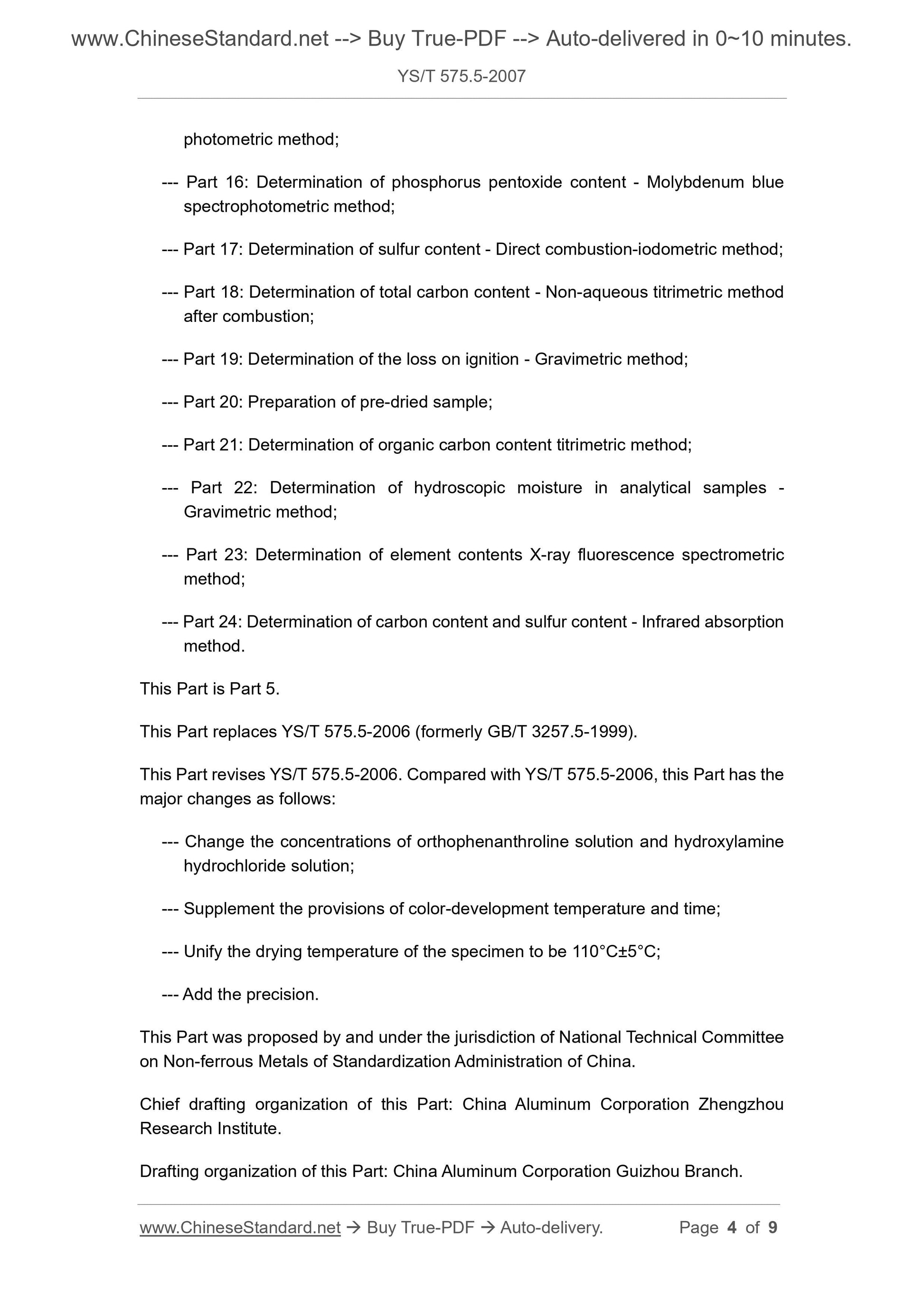 www.ChineseStandard.net --> Buy True-PDF --> Auto-delivered in 0~10 minutes.

YS/T 575.5-2007

photometric method;

--- Part 16: Determination of phosphorus pentoxide content - Molybdenum blue spectrophotometric method;

--- Part 17: Determination of sulfur content - Direct combustion-iodometric method;

--- Part 18: Determination of total carbon content - Non-aqueous titrimetric method after combustion;

--- Part 19: Determination of the loss on ignition - Gravimetric method;

--- Part 20: Preparation of pre-dried sample;

--- Part 21: Determination of organic carbon content titrimetric method;

--- Part 22: Determination of hydroscopic moisture in analytical samples - Gravimetric method;

--- Part 23: Determination of element contents X-ray fluorescence spectrometric method;

--- Part 24: Determination of carbon content and sulfur content - Infrared absorption method.

This Part is Part 5.

This Part replaces YS/T 575.5-2006 (formerly GB/T 3257.5-1999).

This Part revises YS/T 575.5-2006. Compared with YS/T 575.5-2006, this Part has the major changes as follows:

--- Change the concentrations of orthophenanthroline solution and hydroxylamine hydrochloride solution;

--- Supplement the provisions of color-development temperature and time;

--- Unify the drying temperature of the specimen to be 110°C±5°C;

--- Add the precision.

This Part was proposed by and under the jurisdiction of National Technical Committee on Non-ferrous Metals of Standardization Administration of China.

Chief drafting organization of this Part: China Aluminum Corporation Zhengzhou Research Institute.

Drafting organization of this Part: China Aluminum Corporation Guizhou Branch.

www.ChineseStandard.net → Buy True-PDF → Auto-delivery. Page 4 of 9